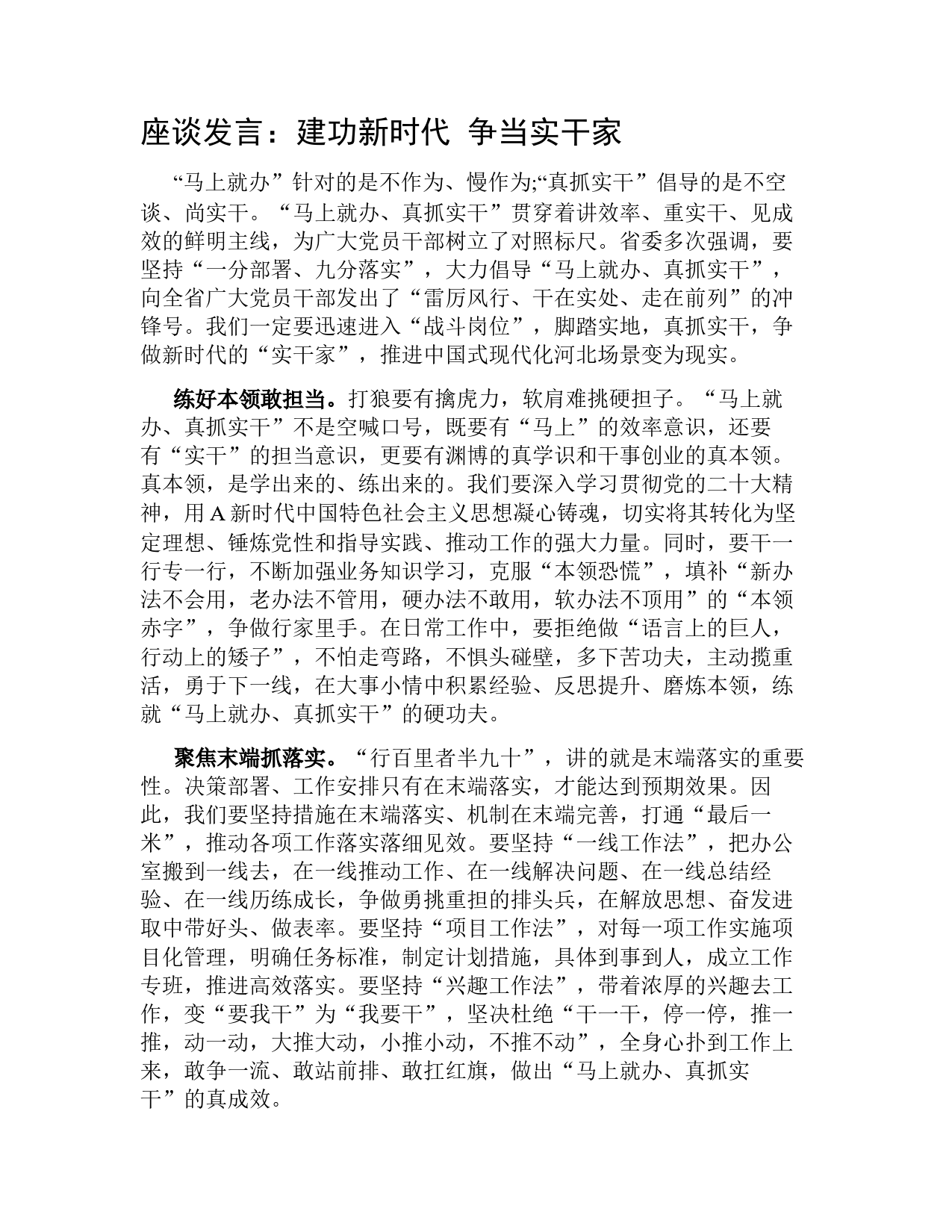 座谈发言：建功新时代 争当实干家

“马上就办”针对的是不作为、慢作为;“真抓实干”倡导的是不空谈、尚实干。“马上就办、真抓实干”贯穿着讲效率、重实干、见成效的鲜明主线，为广大党员干部树立了对照标尺。省委多次强调，要坚持“一分部署、九分落实”，大力倡导“马上就办、真抓实干”，向全省广大党员干部发出了“雷厉风行、干在实处、走在前列”的冲锋号。我们一定要迅速进入“战斗岗位”，脚踏实地，真抓实干，争做新时代的“实干家”，推进中国式现代化河北场景变为现实。

练好本领敢担当。打狼要有擒虎力，软肩难挑硬担子。“马上就办、真抓实干”不是空喊口号，既要有“马上”的效率意识，还要有“实干”的担当意识，更要有渊博的真学识和干事创业的真本领。真本领，是学出来的、练出来的。我们要深入学习贯彻党的二十大精神，用A新时代中国特色社会主义思想凝心铸魂，切实将其转化为坚定理想、锤炼党性和指导实践、推动工作的强大力量。同时，要干一行专一行，不断加强业务知识学习，克服“本领恐慌”，填补“新办法不会用，老办法不管用，硬办法不敢用，软办法不顶用”的“本领赤字”，争做行家里手。在日常工作中，要拒绝做“语言上的巨人，行动上的矮子”，不怕走弯路，不惧头碰壁，多下苦功夫，主动揽重活，勇于下一线，在大事小情中积累经验、反思提升、磨炼本领，练就“马上就办、真抓实干”的硬功夫。

聚焦末端抓落实。“行百里者半九十”，讲的就是末端落实的重要性。决策部署、工作安排只有在末端落实，才能达到预期效果。因此，我们要坚持措施在末端落实、机制在末端完善，打通“最后一米”，推动各项工作落实落细见效。要坚持“一线工作法”，把办公室搬到一线去，在一线推动工作、在一线解决问题、在一线总结经验、在一线历练成长，争做勇挑重担的排头兵，在解放思想、奋发进取中带好头、做表率。要坚持“项目工作法”，对每一项工作实施项目化管理，明确任务标准，制定计划措施，具体到事到人，成立工作专班，推进高效落实。要坚持“兴趣工作法”，带着浓厚的兴趣去工作，变“要我干”为“我要干”，坚决杜绝“干一干，停一停，推一推，动一动，大推大动，小推小动，不推不动”，全身心扑到工作上来，敢争一流、敢站前排、敢扛红旗，做出“马上就办、真抓实干”的真成效。